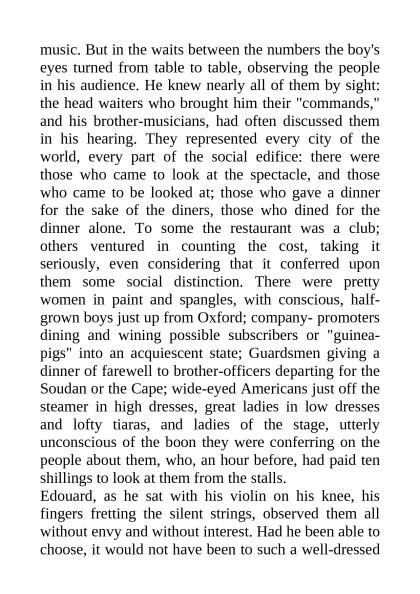 music. But in the waits between the numbers the boy's eyes turned from table to table, observing the people in his audience. He knew nearly all of them by sight: the head waiters who brought him their "commands," and his brother-musicians, had often discussed them in his hearing. They represented every city of the world, every part of the social edifice: there were those who came to look at the spectacle, and those who came to be looked at; those who gave a dinner for the sake of the diners, those who dined for the dinner alone. To some the restaurant was a club; others ventured in counting the cost, taking it seriously, even considering that it conferred upon them some social distinction. There were pretty women in paint and spangles, with conscious, half-grown boys just up from Oxford; company- promoters dining and wining possible subscribers or "guinea-pigs" into an acquiescent state; Guardsmen giving a dinner of farewell to brother-officers departing for the Soudan or the Cape; wide-eyed Americans just off the steamer in high dresses, great ladies in low dresses and lofty tiaras, and ladies of the stage, utterly unconscious of the boon they were conferring on the people about them, who, an hour before, had paid ten shillings to look at them from the stalls.
Edouard, as he sat with his violin on his knee, his fingers fretting the silent strings, observed them all without envy and without interest. Had he been able to choose, it would not have been to such a well-dressed